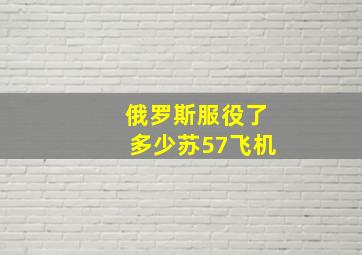 俄罗斯服役了
多少苏57飞机